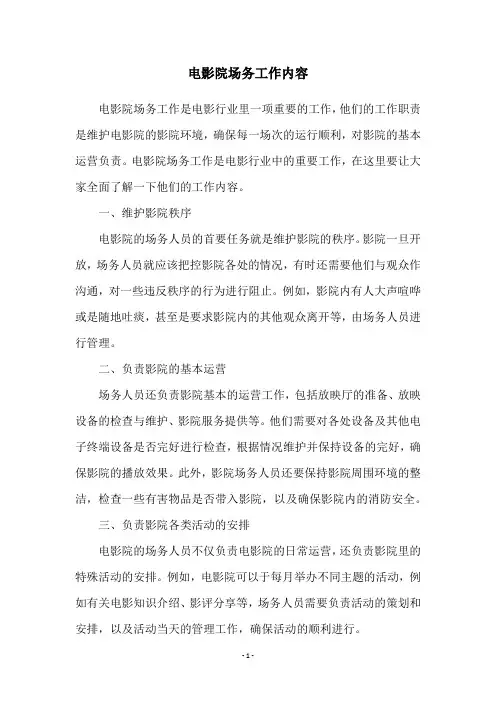 电影院场务工作内容

电影院场务工作是电影行业里一项重要的工作，他们的工作职责是维护电影院的影院环境，确保每一场次的运行顺利，对影院的基本运营负责。电影院场务工作是电影行业中的重要工作，在这里要让大家全面了解一下他们的工作内容。

一、维护影院秩序

电影院的场务人员的首要任务就是维护影院的秩序。影院一旦开放，场务人员就应该把控影院各处的情况，有时还需要他们与观众作沟通，对一些违反秩序的行为进行阻止。例如，影院内有人大声喧哗或是随地吐痰，甚至是要求影院内的其他观众离开等，由场务人员进行管理。

二、负责影院的基本运营

场务人员还负责影院基本的运营工作，包括放映厅的准备、放映设备的检查与维护、影院服务提供等。他们需要对各处设备及其他电子终端设备是否完好进行检查，根据情况维护并保持设备的完好，确保影院的播放效果。此外，影院场务人员还要保持影院周围环境的整洁，检查一些有害物品是否带入影院，以及确保影院内的消防安全。

三、负责影院各类活动的安排

电影院的场务人员不仅负责电影院的日常运营，还负责影院里的特殊活动的安排。例如，电影院可以于每月举办不同主题的活动，例如有关电影知识介绍、影评分享等，场务人员需要负责活动的策划和安排，以及活动当天的管理工作，确保活动的顺利进行。

- 1 -